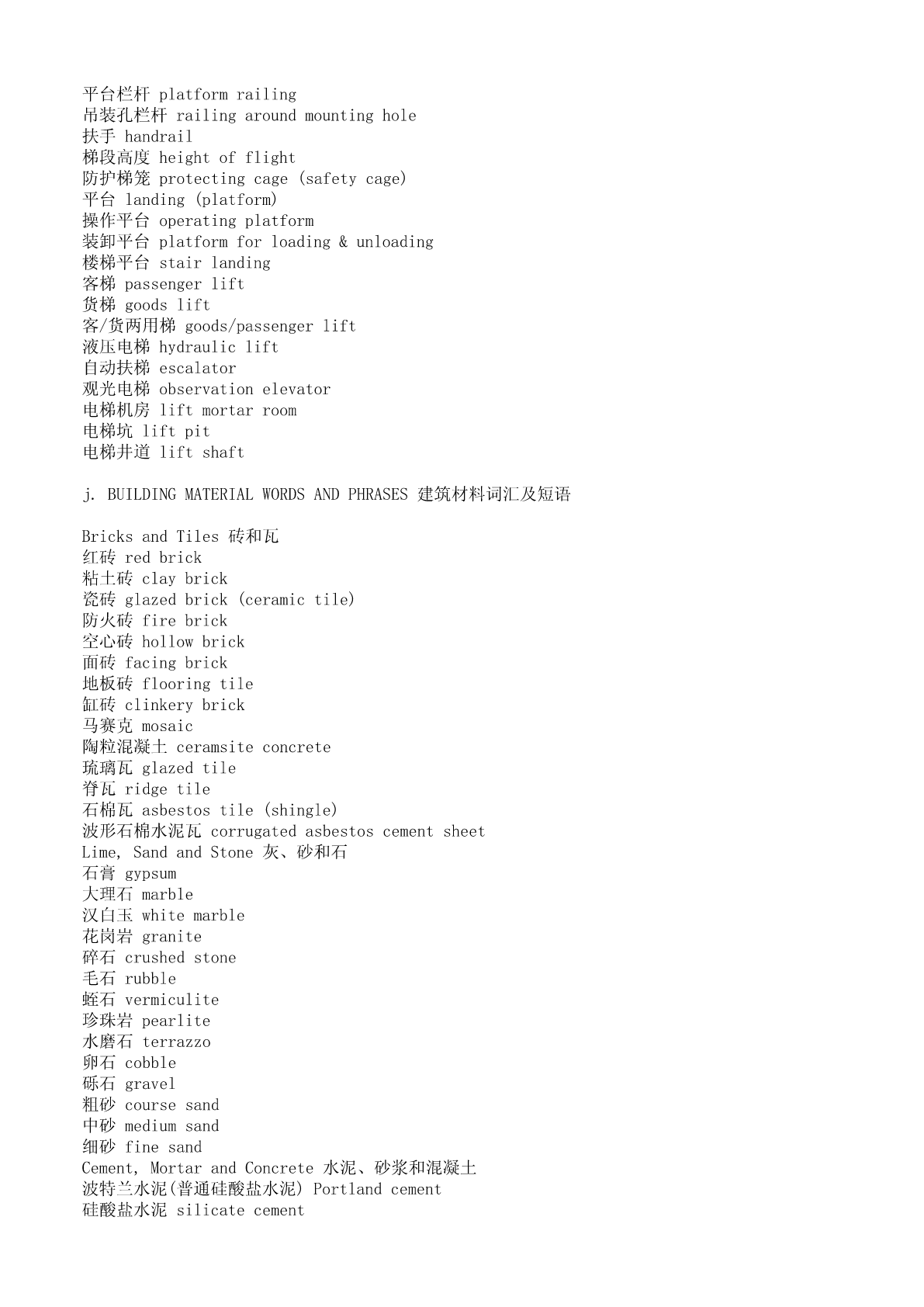 平台栏杆 platform railing
吊装孔栏杆 railing around mounting hole
扶手 handrail
梯段高度 height of flight
防护梯笼 protecting cage (safety cage)
平台 landing (platform)
操作平台 operating platform
装卸平台 platform for loading & unloading
楼梯平台 stair landing
客梯 passenger lift
货梯 goods lift
客/货两用梯 goods/passenger lift
液压电梯 hydraulic lift
自动扶梯 escalator
观光电梯 observation elevator
电梯机房 lift mortar room
电梯坑 lift pit
电梯井道 lift shaft

j. BUILDING MATERIAL WORDS AND PHRASES 建筑材料词汇及短语

Bricks and Tiles 砖和瓦
红砖 red brick
粘土砖 clay brick
瓷砖 glazed brick (ceramic tile)
防火砖 fire brick
空心砖 hollow brick
面砖 facing brick
地板砖 flooring tile
缸砖 clinkery brick
马赛克 mosaic
陶粒混凝土 ceramsite concrete
琉璃瓦 glazed tile
脊瓦 ridge tile
石棉瓦 asbestos tile (shingle)
波形石棉水泥瓦 corrugated asbestos cement sheet
Lime, Sand and Stone 灰、砂和石
石膏 gypsum
大理石 marble
汉白玉 white marble
花岗岩 granite
碎石 crushed stone
毛石 rubble
蛭石 vermiculite
珍珠岩 pearlite
水磨石 terrazzo
卵石 cobble
砾石 gravel
粗砂 course sand
中砂 medium sand
细砂 fine sand
Cement, Mortar and Concrete 水泥、砂浆和混凝土
波特兰水泥(普通硅酸盐水泥) Portland cement
硅酸盐水泥 silicate cement